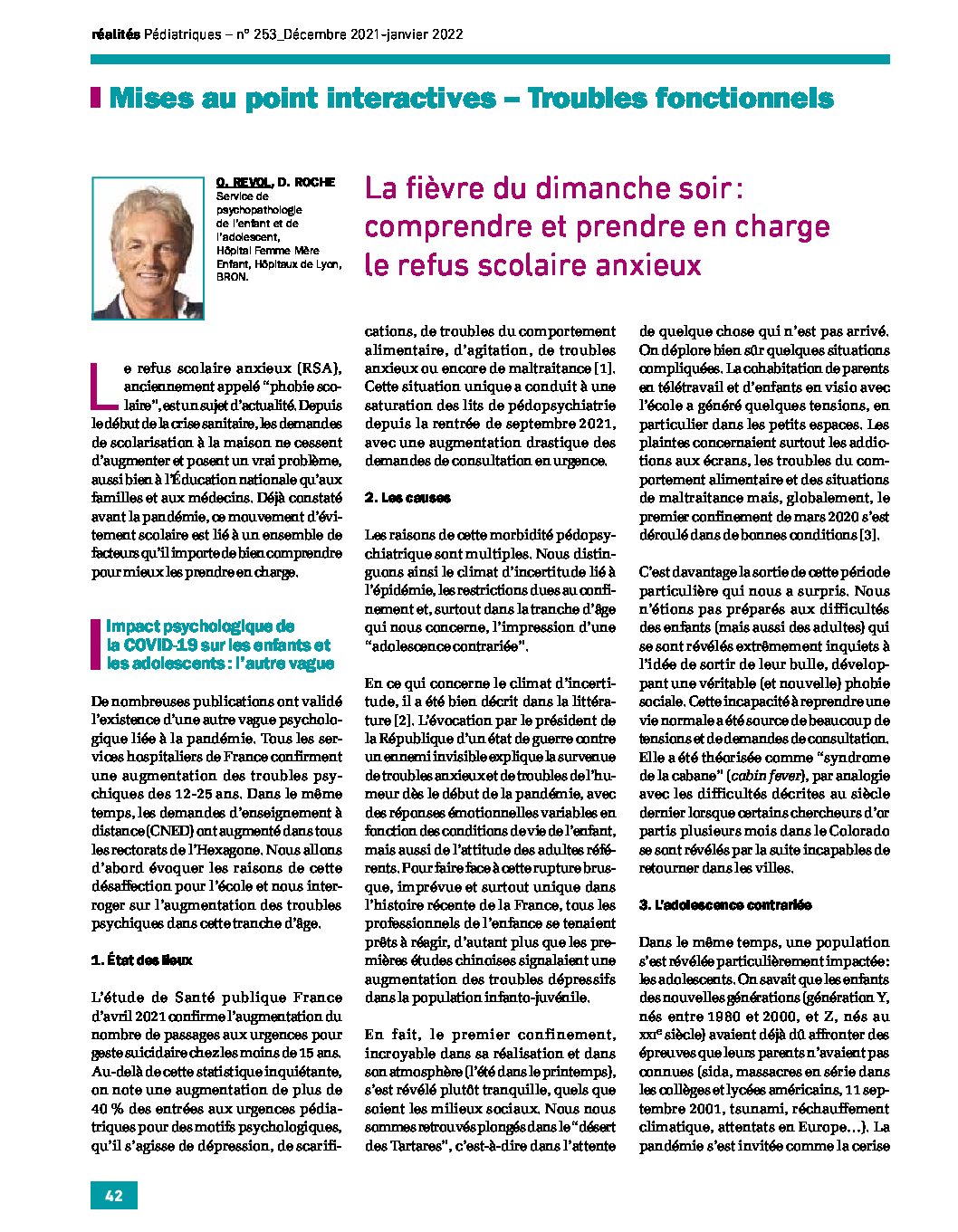 réalités Pédiatriques – n° 253_Décembre 2021-janvier 2022

Mises au point interactives – Troubles fonctionnels

O. REVOL, D. ROCHE
Service de psychopathologie de l'enfant et de l'adolescent, Hôpital Femme Mère Enfant, Hôpitaux de Lyon, BRON.

La fièvre du dimanche soir : comprendre et prendre en charge le refus scolaire anxieux

Le refus scolaire anxieux (RSA), anciennement appelé "phobie scolaire", est un sujet d'actualité. Depuis le début de la crise sanitaire, les demandes de scolarisation à la maison ne cessent d'augmenter et posent un vrai problème, aussi bien à l'Éducation nationale qu'aux familles et aux médecins. Déjà constaté avant la pandémie, ce mouvement d'évitement scolaire est lié à un ensemble de facteurs qu'il importe de bien comprendre pour mieux les prendre en charge.

Impact psychologique de la COVID-19 sur les enfants et les adolescents : l'autre vague

De nombreuses publications ont validé l'existence d'une autre vague psychologique liée à la pandémie. Tous les services hospitaliers de France confirment une augmentation des troubles psychiques des 12-25 ans. Dans le même temps, les demandes d'enseignement à distance (CNED) ont augmenté dans tous les rectorats de l'Hexagone. Nous allons d'abord évoquer les raisons de cette désaffection pour l'école et nous interroger sur l'augmentation des troubles psychiques dans cette tranche d'âge.

1. État des lieux

L'étude de Santé publique France d'avril 2021 confirme l'augmentation du nombre de passages aux urgences pour geste suicidaire chez les moins de 15 ans. Au-delà de cette statistique inquiétante, on note une augmentation de plus de 40 % des entrées aux urgences pédiatriques pour des motifs psychologiques, qu'il s'agisse de dépression, de scarifications, de troubles du comportement alimentaire, d'agitation, de troubles anxieux ou encore de maltraitance [1]. Cette situation unique a conduit à une saturation des lits de pédopsychiatrie depuis la rentrée de septembre 2021, avec une augmentation drastique des demandes de consultation en urgence.

2. Les causes

Les raisons de cette morbidité pédopsychiatrique sont multiples. Nous distinguons ainsi le climat d'incertitude lié à l'épidémie, les restrictions dues au confinement et, surtout dans la tranche d'âge qui nous concerne, l'impression d'une "adolescence contrariée".

En ce qui concerne le climat d'incertitude, il a été bien décrit dans la littérature [2]. L'évocation par le président de la République d'un état de guerre contre un ennemi invisible explique la survenue de troubles anxieux et de troubles de l'humeur dès le début de la pandémie, avec des réponses émotionnelles variables en fonction des conditions de vie de l'enfant, mais aussi de l'attitude des adultes référents. Pour faire face à cette rupture brusque, imprévue et surtout unique dans l'histoire récente de la France, tous les professionnels de l'enfance se tenaient prêts à réagir, d'autant plus que les premières études chinoises signalaient une augmentation des troubles dépressifs dans la population infanto-juvénile.

En fait, le premier confinement, incroyable dans sa réalisation et dans son atmosphère (l'été dans le printemps), s'est révélé plutôt tranquille, quels que soient les milieux sociaux. Nous nous sommes retrouvés plongés dans le "désert des Tartares", c'est-à-dire dans l'attente de quelque chose qui n'est pas arrivé. On déplore bien sûr quelques situations compliquées. La cohabitation de parents en télétravail et d'enfants en visio avec l'école a généré quelques tensions, en particulier dans les petits espaces. Les plaintes concernaient surtout les addictions aux écrans, les troubles du comportement alimentaire et des situations de maltraitance mais, globalement, le premier confinement de mars 2020 s'est déroulé dans de bonnes conditions [3].

C'est davantage la sortie de cette période particulière qui nous a surpris. Nous n'étions pas préparés aux difficultés des enfants (mais aussi des adultes) qui se sont révélés extrêmement inquiets à l'idée de sortir de leur bulle, développant une véritable (et nouvelle) phobie sociale. Cette incapacité à reprendre une vie normale a été source de beaucoup de tensions et de demandes de consultation. Elle a été théorisée comme "syndrome de la cabane" (cabin fever), par analogie avec les difficultés décrites au siècle dernier lorsque certains chercheurs d'or partis plusieurs mois dans le Colorado se sont révélés par la suite incapables de retourner dans les villes.

3. L'adolescence contrariée

Dans le même temps, une population s'est révélée particulièrement impactée : les adolescents. On savait que les enfants des nouvelles générations (génération Y, nés entre 1980 et 2000, et Z, nés au XXIe siècle) avaient déjà dû affronter des épreuves que leurs parents n'avaient pas connues (sida, massacres en série dans les collèges et lycées américains, 11 septembre 2001, tsunami, réchauffement climatique, attentats en Europe…). La pandémie s'est invitée comme la cerise

42